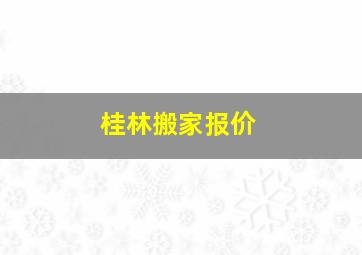 桂林搬家报价